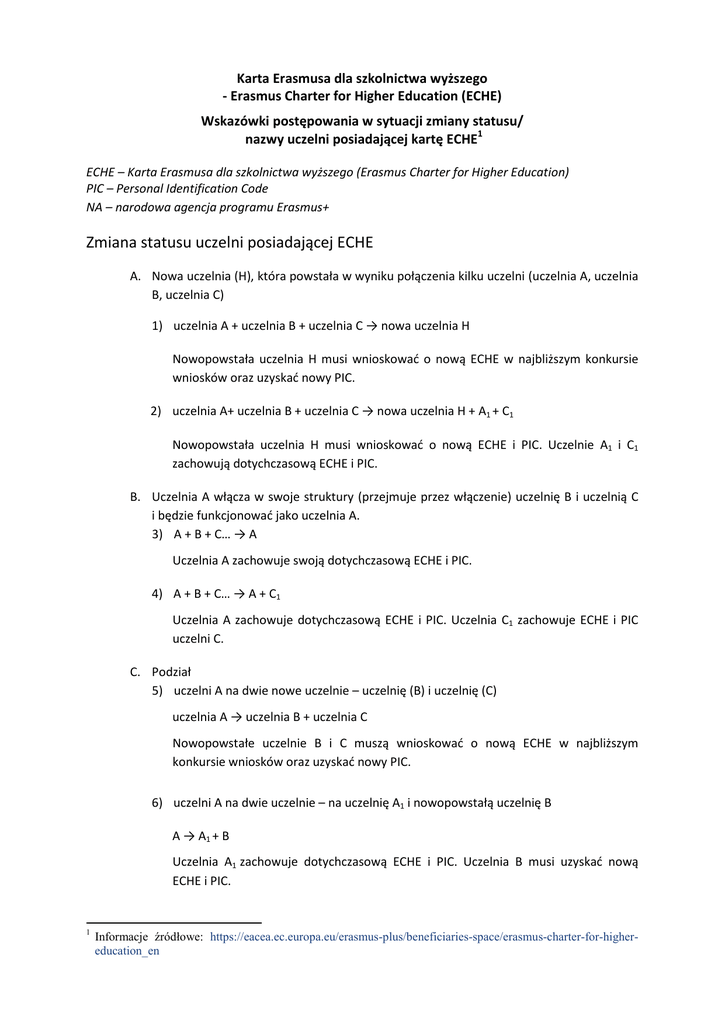 Karta Erasmusa dla szkolnictwa wyższego
- Erasmus Charter for Higher Education (ECHE)

Wskazówki postępowania w sytuacji zmiany statusu/
nazwy uczelni posiadającej kartę ECHE$^1$

ECHE – Karta Erasmusa dla szkolnictwa wyższego (Erasmus Charter for Higher Education)
PIC – Personal Identification Code
NA – narodowa agencja programu Erasmus+

Zmiana statusu uczelni posiadającej ECHE

A. Nowa uczelnia (H), która powstała w wyniku połączenia kilku uczelni (uczelnia A, uczelnia B, uczelnia C)

1) uczelnia A + uczelnia B + uczelnia C → nowa uczelnia H

Nowopowstała uczelnia H musi wnioskować o nową ECHE w najbliższym konkursie wniosków oraz uzyskać nowy PIC.

2) uczelnia A+ uczelnia B + uczelnia C → nowa uczelnia H + $A_1$ + $C_1$

Nowopowstała uczelnia H musi wnioskować o nową ECHE i PIC. Uczelnie $A_1$ i $C_1$ zachowują dotychczasową ECHE i PIC.

B. Uczelnia A włącza w swoje struktury (przejmuje przez włączenie) uczelnię B i uczelnią C i będzie funkcjonować jako uczelnia A.

3) A + B + C… → A

Uczelnia A zachowuje swoją dotychczasową ECHE i PIC.

4) A + B + C… → A + $C_1$

Uczelnia A zachowuje dotychczasową ECHE i PIC. Uczelnia $C_1$ zachowuje ECHE i PIC uczelni C.

C. Podział

5) uczelni A na dwie nowe uczelnie – uczelnię (B) i uczelnię (C)

uczelnia A → uczelnia B + uczelnia C

Nowopowstałe uczelnie B i C muszą wnioskować o nową ECHE w najbliższym konkursie wniosków oraz uzyskać nowy PIC.

6) uczelni A na dwie uczelnie – na uczelnię $A_1$ i nowopowstałą uczelnię B

A → $A_1$ + B

Uczelnia $A_1$ zachowuje dotychczasową ECHE i PIC. Uczelnia B musi uzyskać nową ECHE i PIC.

$^1$ Informacje źródłowe: https://eacea.ec.europa.eu/erasmus-plus/beneficiaries-space/erasmus-charter-for-higher-education_en